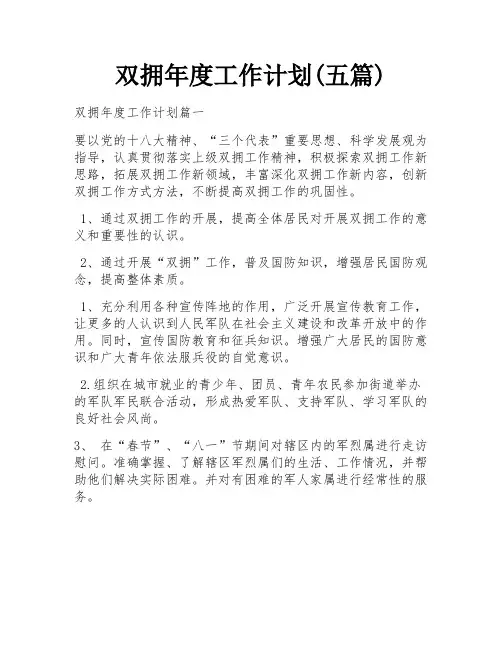 双拥年度工作计划(五篇)

双拥年度工作计划篇一

要以党的十八大精神、“三个代表”重要思想、科学发展观为指导，认真贯彻落实上级双拥工作精神，积极探索双拥工作新思路，拓展双拥工作新领域，丰富深化双拥工作新内容，创新双拥工作方式方法，不断提高双拥工作的巩固性。

1、通过双拥工作的开展，提高全体居民对开展双拥工作的意义和重要性的认识。

2、通过开展“双拥”工作，普及国防知识，增强居民国防观念，提高整体素质。

1、充分利用各种宣传阵地的作用，广泛开展宣传教育工作，让更多的人认识到人民军队在社会主义建设和改革开放中的作用。同时，宣传国防教育和征兵知识。增强广大居民的国防意识和广大青年依法服兵役的自觉意识。

2.组织在城市就业的青少年、团员、青年农民参加街道举办的军队军民联合活动，形成热爱军队、支持军队、学习军队的良好社会风尚。

3、 在“春节”、“八一”节期间对辖区内的军烈属进行走访慰问。准确掌握、了解辖区军烈属们的生活、工作情况，并帮助他们解决实际困难。并对有困难的军人家属进行经常性的服务。